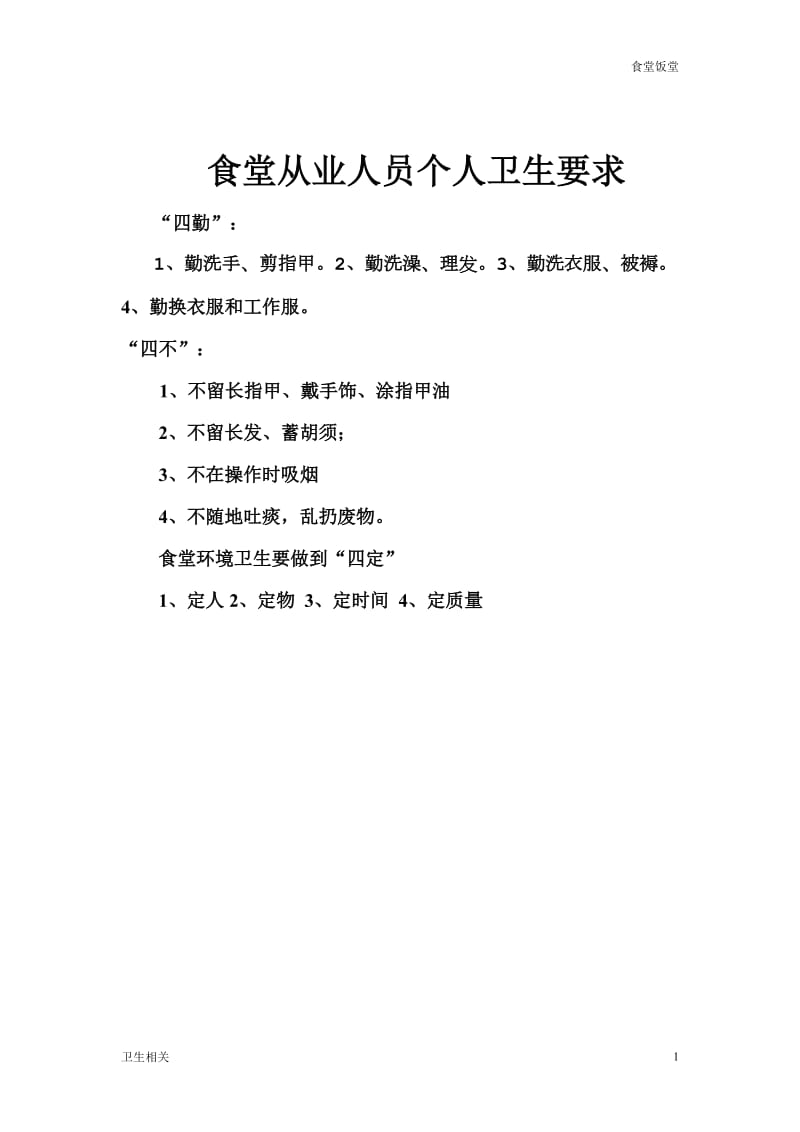 食堂饭堂

食堂从业人员个人卫生要求

“四勤”：

1、勤洗手、剪指甲。2、勤洗澡、理发。3、勤洗衣服、被褥。4、勤换衣服和工作服。

“四不”：

1、不留长指甲、戴手饰、涂指甲油

2、不留长发、蓄胡须；

3、不在操作时吸烟

4、不随地吐痰，乱扔废物。

食堂环境卫生要做到“四定”

1、定人 2、定物 3、定时间 4、定质量

卫生相关

1